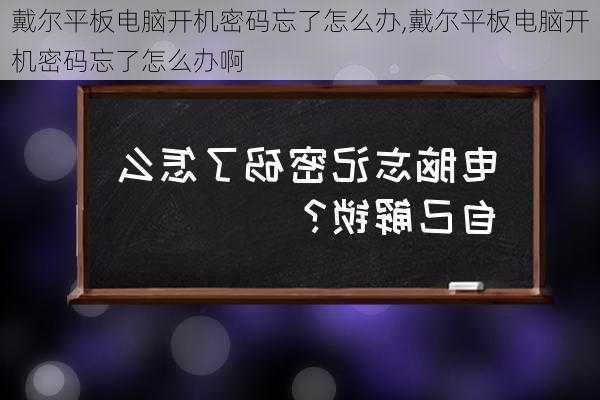 戴尔平板电脑开机密码忘了怎么办,戴尔平板电脑开机密码忘了怎么办啊

电脑忘记密码了怎么自己解锁?